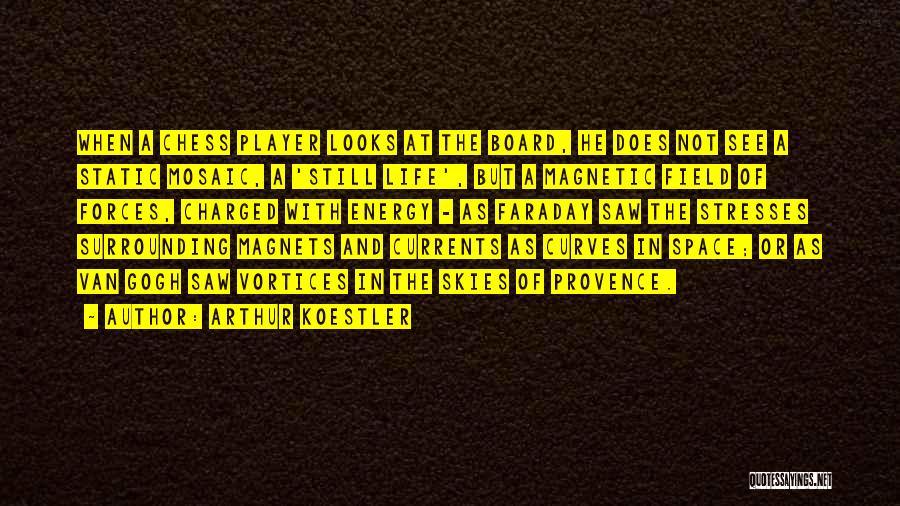 WHEN A CHESS PLAYER LOOKS AT THE BOARD, HE DOES NOT SEE A STATIC MOSAIC, A 'STILL LIFE', BUT A MAGNETIC FIELD OF FORCES, CHARGED WITH ENERGY - AS FARADAY SAW THE STRESSES SURROUNDING MAGNETS AND CURRENTS AS CURVES IN SPACE; OR AS VAN GOGH SAW VORTICES IN THE SKIES OF PROVENCE.

~ AUTHOR: ARTHUR KOESTLER

QUOTESSAYINGS.NET